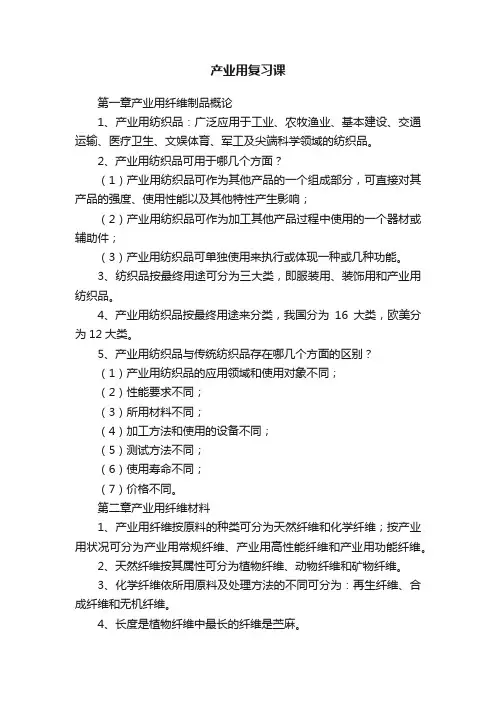 产业用复习课

第一章产业用纤维制品概论

1、产业用纺织品：广泛应用于工业、农牧渔业、基本建设、交通运输、医疗卫生、文娱体育、军工及尖端科学领域的纺织品。

2、产业用纺织品可用于哪几个方面？

（1）产业用纺织品可作为其他产品的一个组成部分，可直接对其产品的强度、使用性能以及其他特性产生影响；

（2）产业用纺织品可作为加工其他产品过程中使用的一个器材或辅助件；

（3）产业用纺织品可单独使用来执行或体现一种或几种功能。

3、纺织品按最终用途可分为三大类，即服装用、装饰用和产业用纺织品。

4、产业用纺织品按最终用途来分类，我国分为 16 大类，欧美分为 12 大类。

5、产业用纺织品与传统纺织品存在哪几个方面的区别？

（1）产业用纺织品的应用领域和使用对象不同；

（2）性能要求不同；

（3）所用材料不同；

（4）加工方法和使用的设备不同；

（5）测试方法不同；

（6）使用寿命不同；

（7）价格不同。

第二章产业用纤维材料

1、产业用纤维按原料的种类可分为天然纤维和化学纤维；按产业用状况可分为产业用常规纤维、产业用高性能纤维和产业用功能纤维。

2、天然纤维按其属性可分为植物纤维、动物纤维和矿物纤维。

3、化学纤维依所用原料及处理方法的不同可分为：再生纤维、合成纤维和无机纤维。

4、长度是植物纤维中最长的纤维是苎麻。